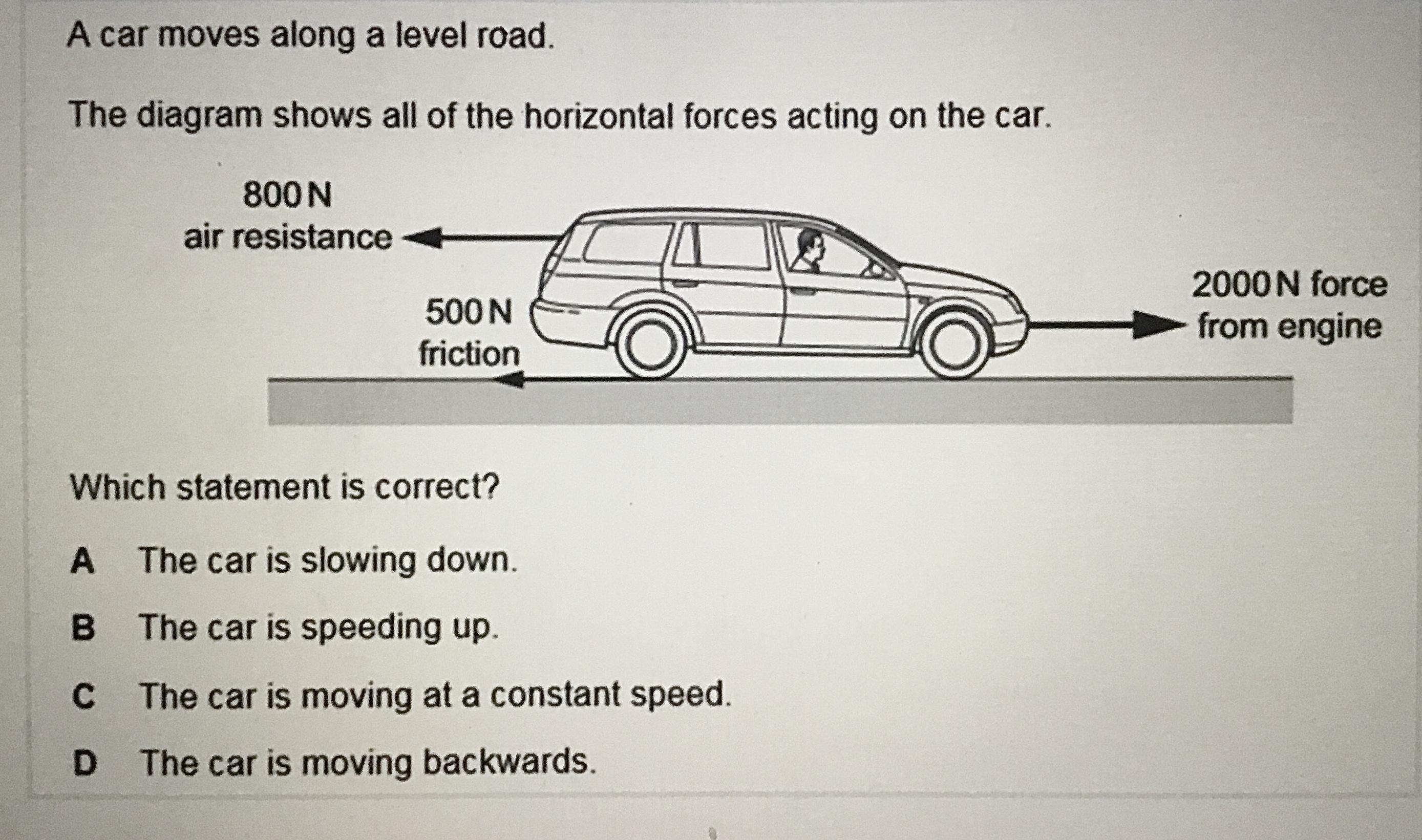 A car moves along a level road.

The diagram shows all of the horizontal forces acting on the car.

800 N
air resistance

500 N
friction

2000 N force
from engine

Which statement is correct?

A The car is slowing down.

B The car is speeding up.

C The car is moving at a constant speed.

D The car is moving backwards.